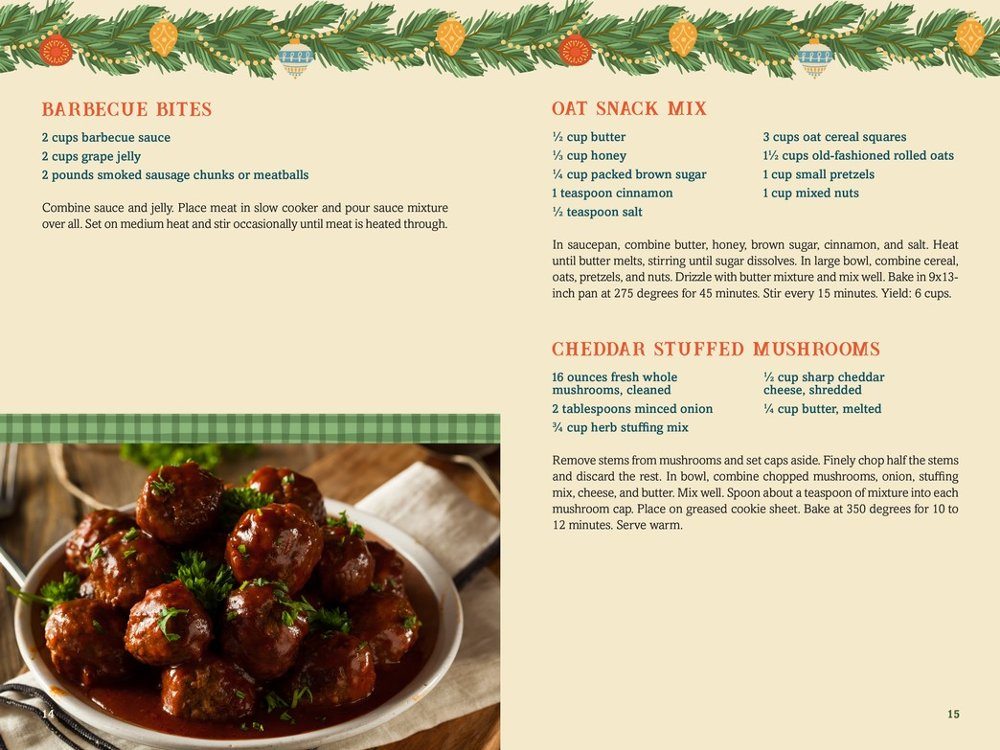 BARBECUE BITES

2 cups barbecue sauce
2 cups grape jelly
2 pounds smoked sausage chunks or meatballs

Combine sauce and jelly. Place meat in slow cooker and pour sauce mixture over all. Set on medium heat and stir occasionally until meat is heated through.

14

OAT SNACK MIX

½ cup butter
⅓ cup honey
¼ cup packed brown sugar
1 teaspoon cinnamon
½ teaspoon salt

3 cups oat cereal squares
1½ cups old-fashioned rolled oats
1 cup small pretzels
1 cup mixed nuts

In saucepan, combine butter, honey, brown sugar, cinnamon, and salt. Heat until butter melts, stirring until sugar dissolves. In large bowl, combine cereal, oats, pretzels, and nuts. Drizzle with butter mixture and mix well. Bake in 9x13-inch pan at 275 degrees for 45 minutes. Stir every 15 minutes. Yield: 6 cups.

CHEDDAR STUFFED MUSHROOMS

16 ounces fresh whole mushrooms, cleaned
2 tablespoons minced onion
¾ cup herb stuffing mix

½ cup sharp cheddar cheese, shredded
¼ cup butter, melted

Remove stems from mushrooms and set caps aside. Finely chop half the stems and discard the rest. In bowl, combine chopped mushrooms, onion, stuffing mix, cheese, and butter. Mix well. Spoon about a teaspoon of mixture into each mushroom cap. Place on greased cookie sheet. Bake at 350 degrees for 10 to 12 minutes. Serve warm.

15